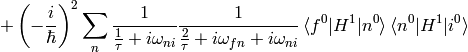 $+\left(-\frac{i}{\hbar}\right)^2 \sum_n \frac{1}{\frac{1}{\tau}+i\omega_{ni}} \frac{1}{\frac{2}{\tau}+i\omega_{fn}+i\omega_{ni}} \langle f^0|H^1|n^0\rangle \langle n^0|H^1|i^0\rangle$